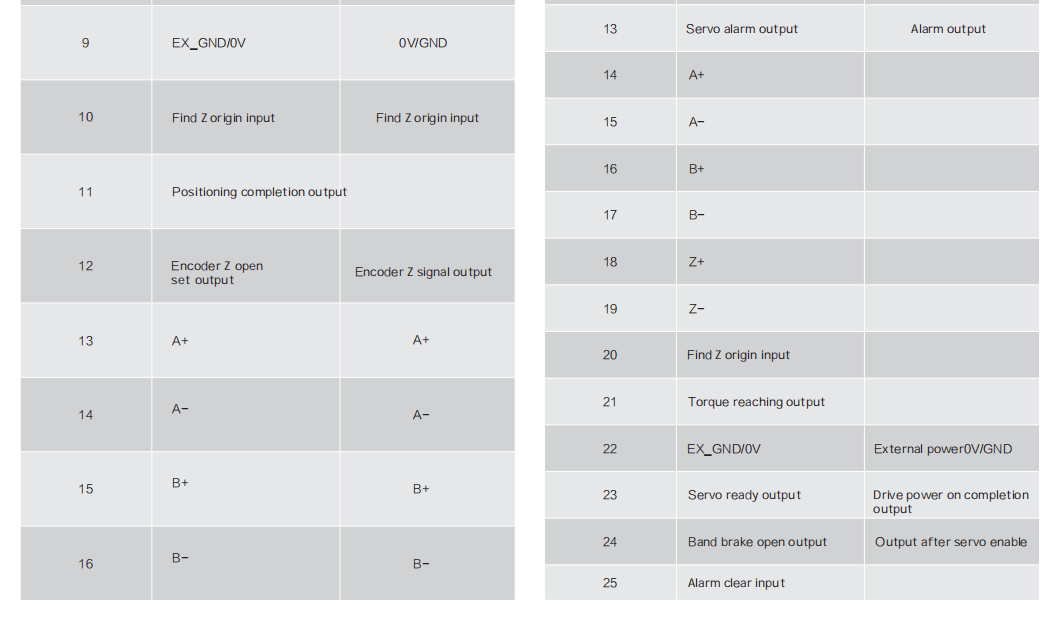 | 9 | EX_GND/0V | 0V/GND |
|---|---|---|
| 10 | Find Z origin input | Find Z origin input |
| 11 | Positioning completion output | |
| 12 | Encoder Z open set output | Encoder Z signal output |
| 13 | A+ | A+ |
| 14 | A− | A− |
| 15 | B+ | B+ |
| 16 | B− | B− |

| 13 | Servo alarm output | Alarm output |
|---|---|---|
| 14 | A+ | |
| 15 | A− | |
| 16 | B+ | |
| 17 | B− | |
| 18 | Z+ | |
| 19 | Z− | |
| 20 | Find Z origin input | |
| 21 | Torque reaching output | |
| 22 | EX_GND/0V | External power0V/GND |
| 23 | Servo ready output | Drive power on completion output |
| 24 | Band brake open output | Output after servo enable |
| 25 | Alarm clear input | |